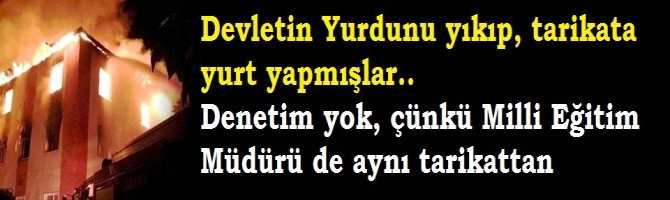 Devletin Yurdunu yıkıp, tarikata yurt yapmışlar..
Denetim yok, çünkü Milli Eğitim Müdürü de aynı tarikattan